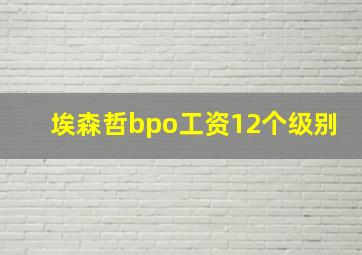 埃森哲bpo工资12个级别